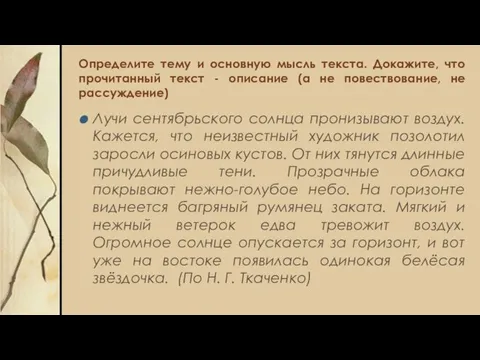 Определите тему и основную мысль текста. Докажите, что прочитанный текст - описание (а не повествование, не рассуждение)

Лучи сентябрьского солнца пронизывают воздух. Кажется, что неизвестный художник позолотил заросли осиновых кустов. От них тянутся длинные причудливые тени. Прозрачные облака покрывают нежно-голубое небо. На горизонте виднеется багряный румянец заката. Мягкий и нежный ветерок едва тревожит воздух. Огромное солнце опускается за горизонт, и вот уже на востоке появилась одинокая белёсая звёздочка. (По Н. Г. Ткаченко)